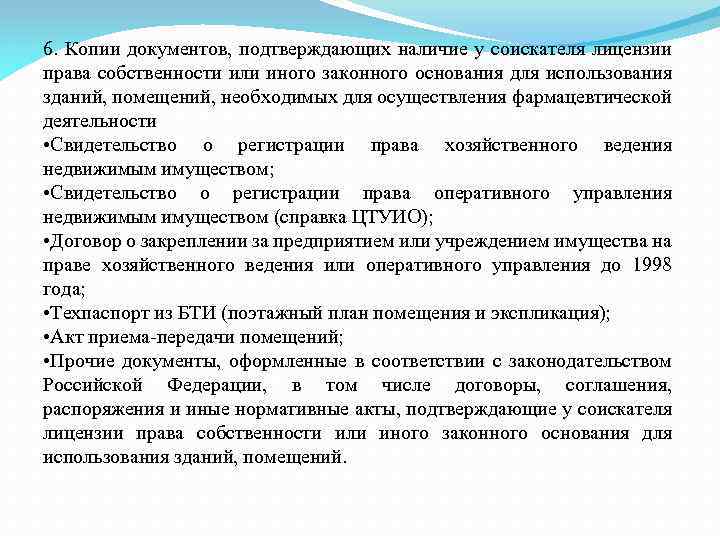 6. Копии документов, подтверждающих наличие у соискателя лицензии права собственности или иного законного основания для использования зданий, помещений, необходимых для осуществления фармацевтической деятельности

•Свидетельство о регистрации права хозяйственного ведения недвижимым имуществом;

•Свидетельство о регистрации права оперативного управления недвижимым имуществом (справка ЦТУИО);

•Договор о закреплении за предприятием или учреждением имущества на праве хозяйственного ведения или оперативного управления до 1998 года;

•Техпаспорт из БТИ (поэтажный план помещения и экспликация);

•Акт приема-передачи помещений;

•Прочие документы, оформленные в соответствии с законодательством Российской Федерации, в том числе договоры, соглашения, распоряжения и иные нормативные акты, подтверждающие у соискателя лицензии права собственности или иного законного основания для использования зданий, помещений.